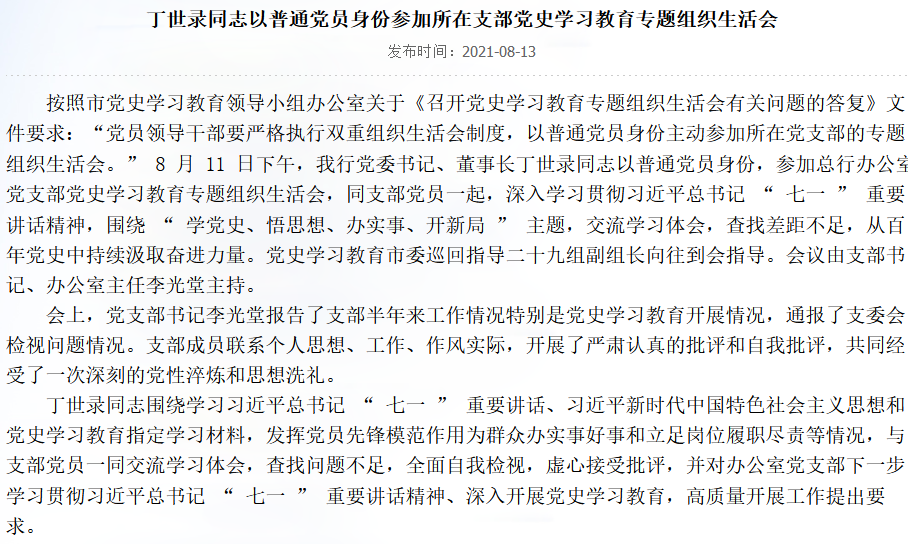 丁世录同志以普通党员身份参加所在支部党史学习教育专题组织生活会

发布时间：2021-08-13

按照市党史学习教育领导小组办公室关于《召开党史学习教育专题组织生活会有关问题的答复》文件要求：“党员领导干部要严格执行双重组织生活会制度，以普通党员身份主动参加所在党支部的专题组织生活会。” 8 月 11 日下午，我行党委书记、董事长丁世录同志以普通党员身份，参加总行办公室党支部党史学习教育专题组织生活会，同支部党员一起，深入学习贯彻习近平总书记 “ 七一 ” 重要讲话精神，围绕 “ 学党史、悟思想、办实事、开新局 ” 主题，交流学习体会，查找差距不足，从百年党史中持续汲取奋进力量。党史学习教育市委巡回指导二十九组副组长向往到会指导。会议由支部书记、办公室主任李光堂主持。

会上，党支部书记李光堂报告了支部半年来工作情况特别是党史学习教育开展情况，通报了支委会检视问题情况。支部成员联系个人思想、工作、作风实际，开展了严肃认真的批评和自我批评，共同经受了一次深刻的党性淬炼和思想洗礼。

丁世录同志围绕学习习近平总书记 “ 七一 ” 重要讲话、习近平新时代中国特色社会主义思想和党史学习教育指定学习材料，发挥党员先锋模范作用为群众办实事好事和立足岗位履职尽责等情况，与支部党员一同交流学习体会，查找问题不足，全面自我检视，虚心接受批评，并对办公室党支部下一步学习贯彻习近平总书记 “ 七一 ” 重要讲话精神、深入开展党史学习教育，高质量开展工作提出要求。